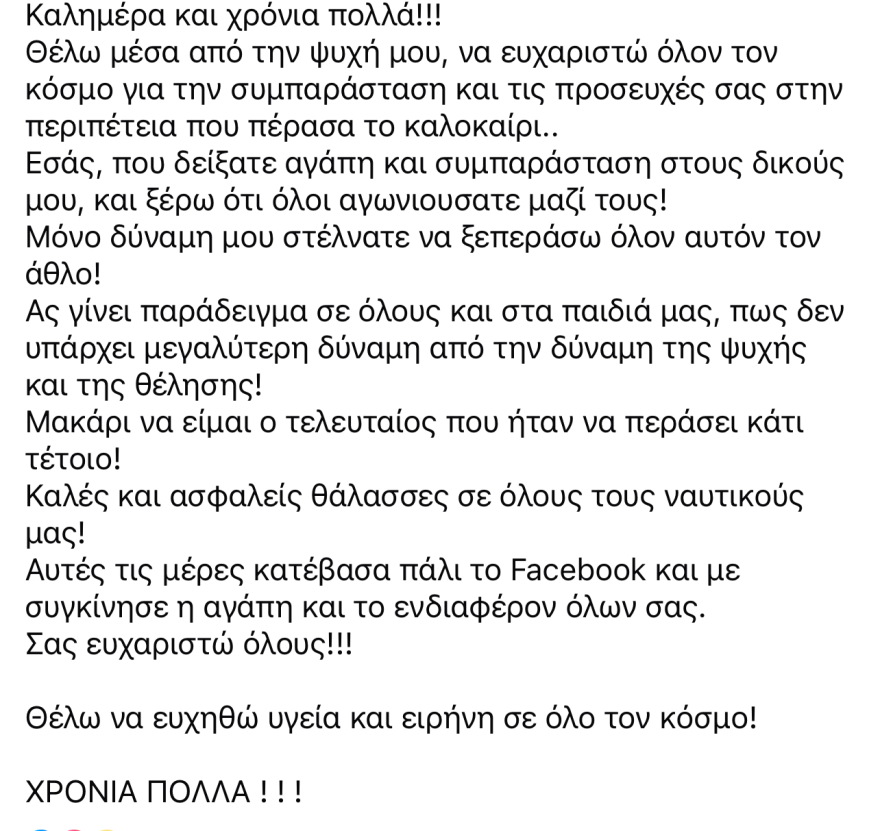 Καλημέρα και χρόνια πολλά!!!
Θέλω μέσα από την ψυχή μου, να ευχαριστώ όλον τον κόσμο για την συμπαράσταση και τις προσευχές σας στην περιπέτεια που πέρασα το καλοκαίρι..
Εσάς, που δείξατε αγάπη και συμπαράσταση στους δικούς μου, και ξέρω ότι όλοι αγωνιουσατε μαζί τους!
Μόνο δύναμη μου στέλνατε να ξεπεράσω όλον αυτόν τον άθλο!
Ας γίνει παράδειγμα σε όλους και στα παιδιά μας, πως δεν υπάρχει μεγαλύτερη δύναμη από την δύναμη της ψυχής και της θέλησης!
Μακάρι να είμαι ο τελευταίος που ήταν να περάσει κάτι τέτοιο!
Καλές και ασφαλείς θάλασσες σε όλους τους ναυτικούς μας!
Αυτές τις μέρες κατέβασα πάλι το Facebook και με συγκίνησε η αγάπη και το ενδιαφέρον όλων σας.
Σας ευχαριστώ όλους!!!

Θέλω να ευχηθώ υγεία και ειρήνη σε όλο τον κόσμο!

ΧΡΟΝΙΑ ΠΟΛΛΑ ! ! !